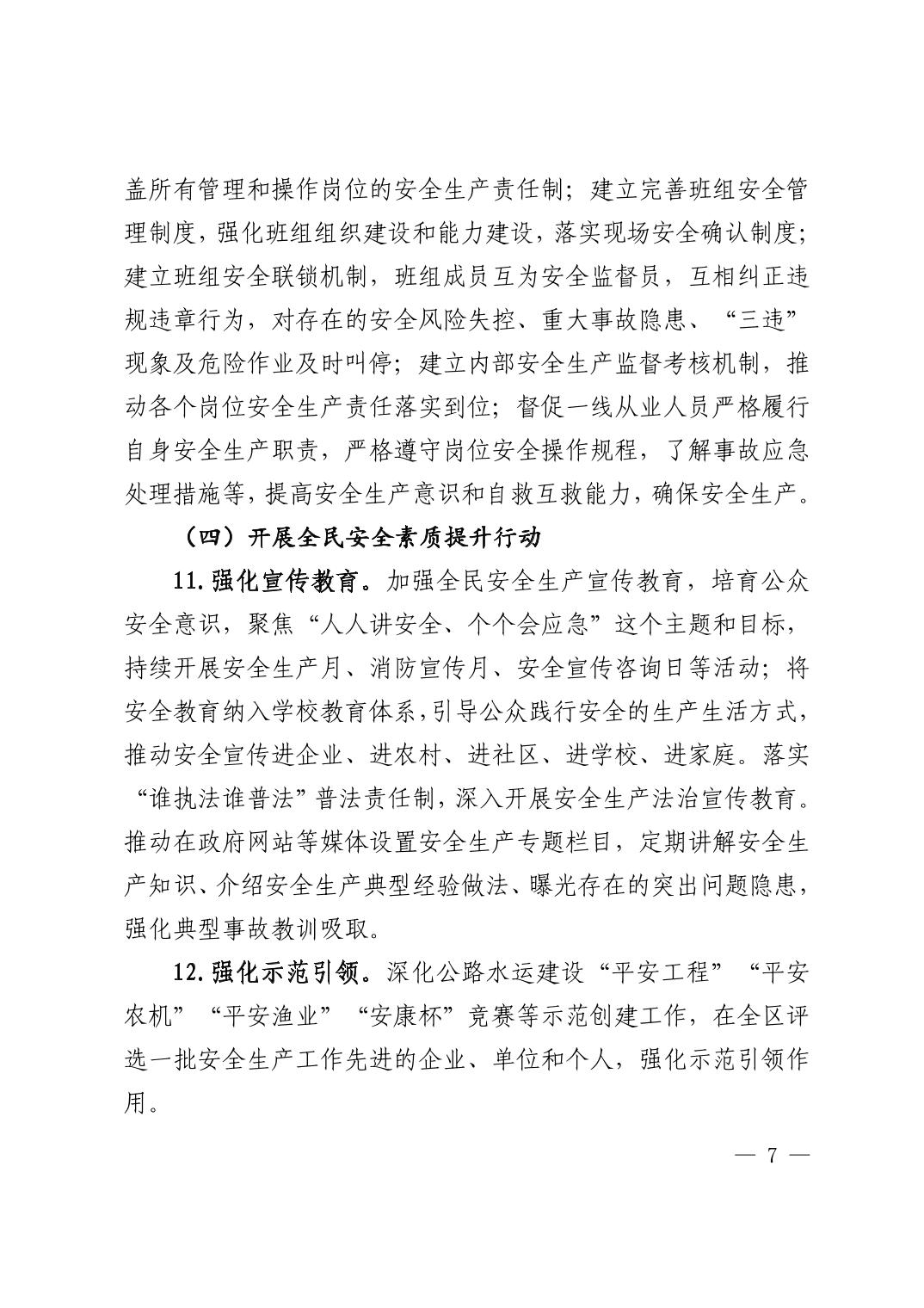 盖所有管理和操作岗位的安全生产责任制；建立完善班组安全管理制度，强化班组组织建设和能力建设，落实现场安全确认制度；建立班组安全联锁机制，班组成员互为安全监督员，互相纠正违规违章行为，对存在的安全风险失控、重大事故隐患、“三违”现象及危险作业及时叫停；建立内部安全生产监督考核机制，推动各个岗位安全生产责任落实到位；督促一线从业人员严格履行自身安全生产职责，严格遵守岗位安全操作规程，了解事故应急处理措施等，提高安全生产意识和自救互救能力，确保安全生产。

（四）开展全民安全素质提升行动

11.强化宣传教育。加强全民安全生产宣传教育，培育公众安全意识，聚焦“人人讲安全、个个会应急”这个主题和目标，持续开展安全生产月、消防宣传月、安全宣传咨询日等活动；将安全教育纳入学校教育体系，引导公众践行安全的生产生活方式，推动安全宣传进企业、进农村、进社区、进学校、进家庭。落实“谁执法谁普法”普法责任制，深入开展安全生产法治宣传教育。推动在政府网站等媒体设置安全生产专题栏目，定期讲解安全生产知识、介绍安全生产典型经验做法、曝光存在的突出问题隐患，强化典型事故教训吸取。

12.强化示范引领。深化公路水运建设“平安工程”“平安农机”“平安渔业”“安康杯”竞赛等示范创建工作，在全区评选一批安全生产工作先进的企业、单位和个人，强化示范引领作用。

— 7 —